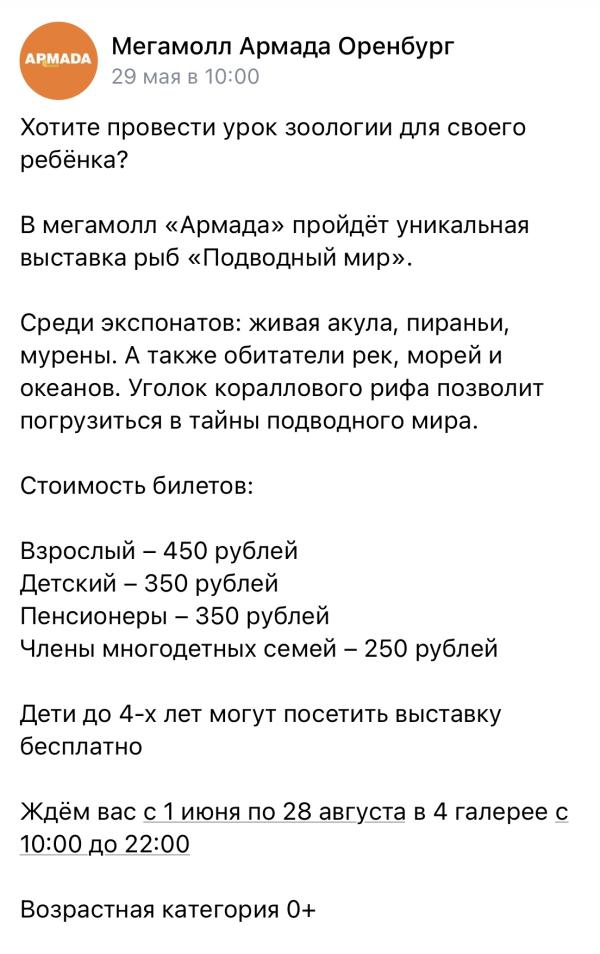 АРМАДА

Мегамолл Армада Оренбург
29 мая в 10:00

Хотите провести урок зоологии для своего ребёнка?

В мегамолл «Армада» пройдёт уникальная выставка рыб «Подводный мир».

Среди экспонатов: живая акула, пираньи, мурены. А также обитатели рек, морей и океанов. Уголок кораллового рифа позволит погрузиться в тайны подводного мира.

Стоимость билетов:

Взрослый – 450 рублей
Детский – 350 рублей
Пенсионеры – 350 рублей
Члены многодетных семей – 250 рублей

Дети до 4-х лет могут посетить выставку бесплатно

Ждём вас с 1 июня по 28 августа в 4 галерее с 10:00 до 22:00

Возрастная категория 0+